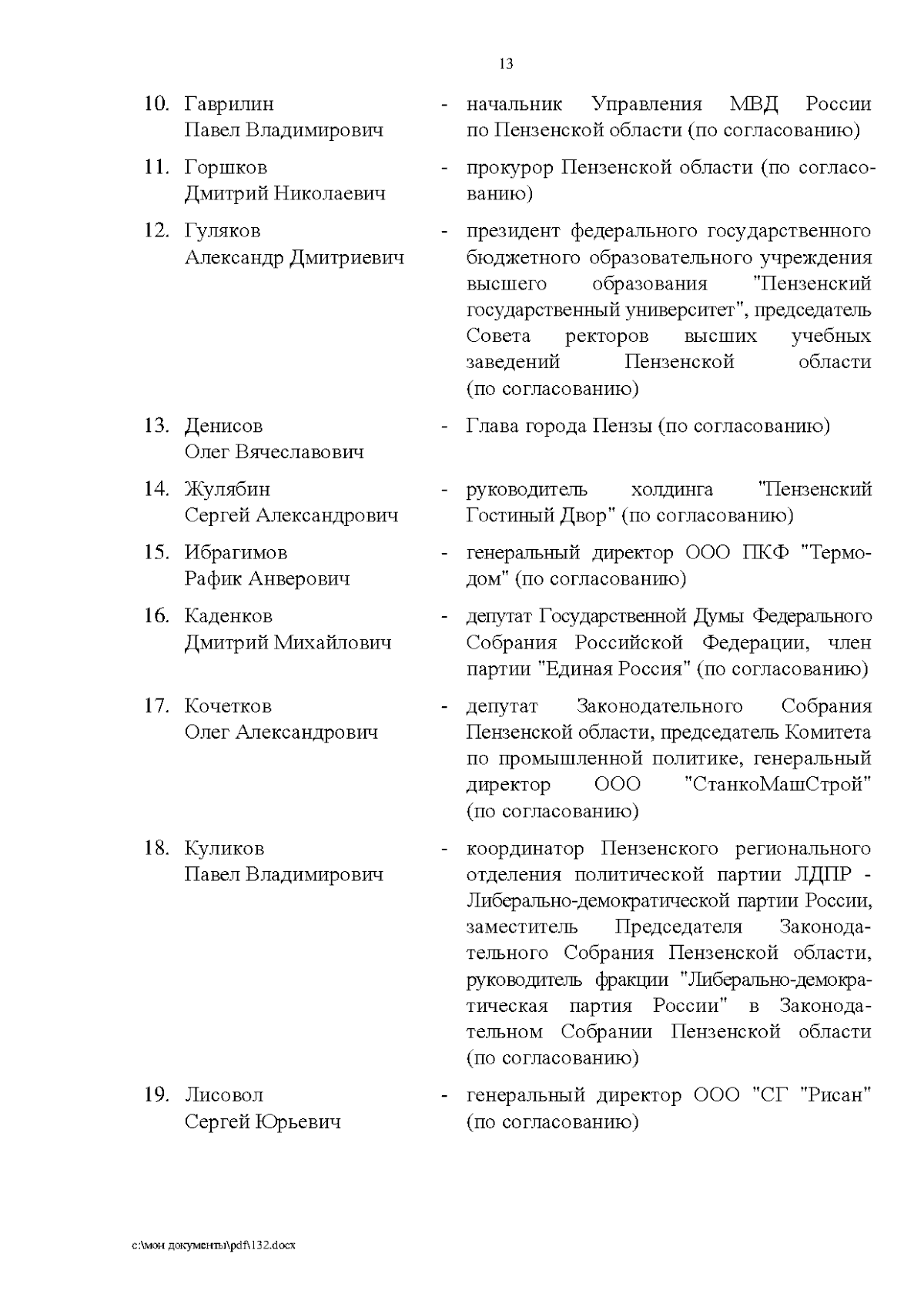 13

10. Гаврилин Павел Владимирович - начальник Управления МВД России по Пензенской области (по согласованию)

11. Горшков Дмитрий Николаевич - прокурор Пензенской области (по согласованию)

12. Гуляков Александр Дмитриевич - президент федерального государственного бюджетного образовательного учреждения высшего образования "Пензенский государственный университет", председатель Совета ректоров высших учебных заведений Пензенской области (по согласованию)

13. Денисов Олег Вячеславович - Глава города Пензы (по согласованию)

14. Жулябин Сергей Александрович - руководитель холдинга "Пензенский Гостиный Двор" (по согласованию)

15. Ибрагимов Рафик Анверович - генеральный директор ООО ПКФ "Термодом" (по согласованию)

16. Каденков Дмитрий Михайлович - депутат Государственной Думы Федерального Собрания Российской Федерации, член партии "Единая Россия" (по согласованию)

17. Кочетков Олег Александрович - депутат Законодательного Собрания Пензенской области, председатель Комитета по промышленной политике, генеральный директор ООО "СтанкоМашСтрой" (по согласованию)

18. Куликов Павел Владимирович - координатор Пензенского регионального отделения политической партии ЛДПР - Либерально-демократической партии России, заместитель Председателя Законодательного Собрания Пензенской области, руководитель фракции "Либерально-демократическая партия России" в Законодательном Собрании Пензенской области (по согласованию)

19. Лисовол Сергей Юрьевич - генеральный директор ООО "СГ "Рисан" (по согласованию)

c:\мои документы\pdf\132.docx